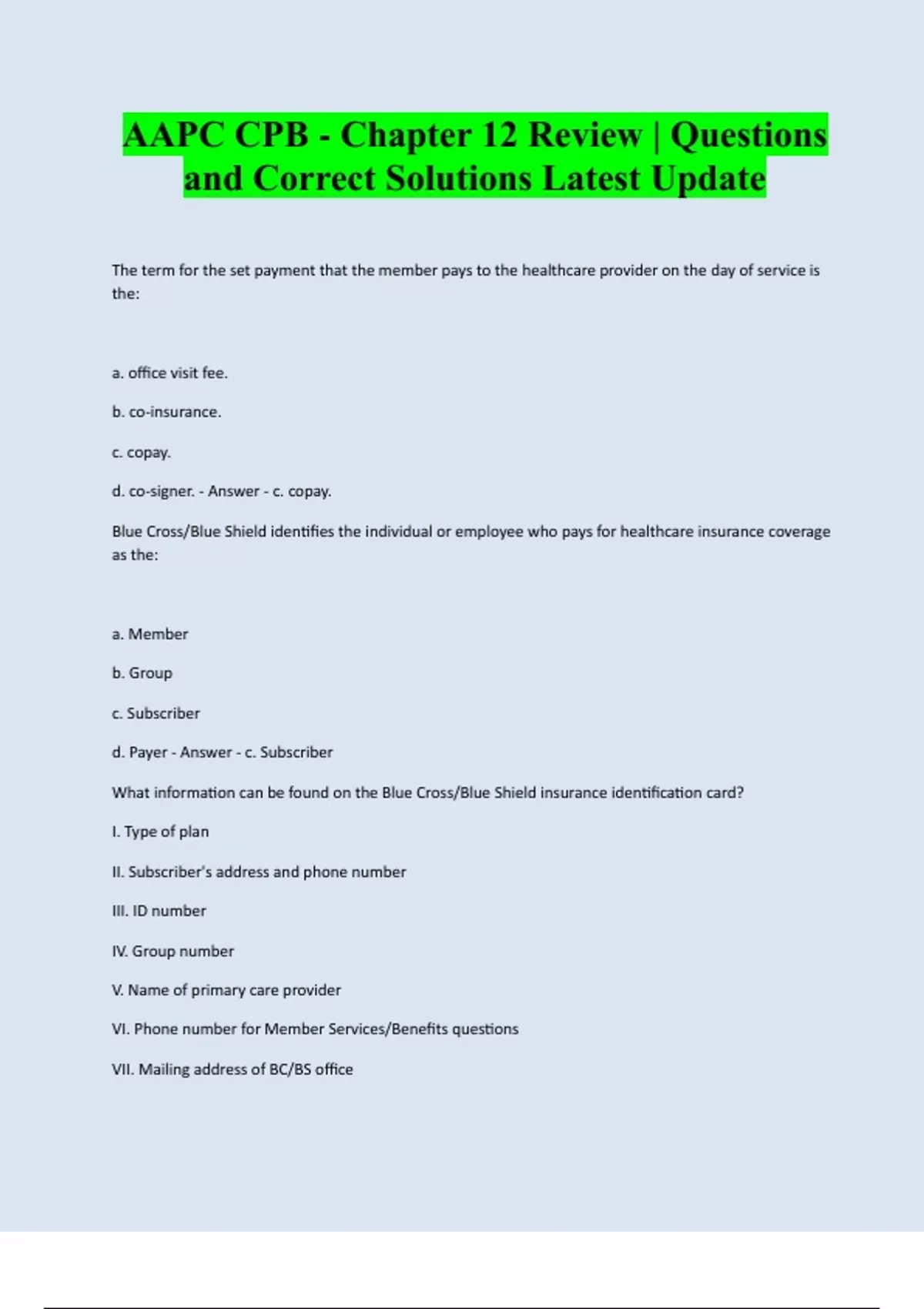 AAPC CPB - Chapter 12 Review | Questions and Correct Solutions Latest Update

The term for the set payment that the member pays to the healthcare provider on the day of service is the:

a. office visit fee.

b. co-insurance.

c. copay.

d. co-signer. - Answer - c. copay.

Blue Cross/Blue Shield identifies the individual or employee who pays for healthcare insurance coverage as the:

a. Member

b. Group

c. Subscriber

d. Payer - Answer - c. Subscriber

What information can be found on the Blue Cross/Blue Shield insurance identification card?

I. Type of plan

II. Subscriber's address and phone number

III. ID number

IV. Group number

V. Name of primary care provider

VI. Phone number for Member Services/Benefits questions

VII. Mailing address of BC/BS office